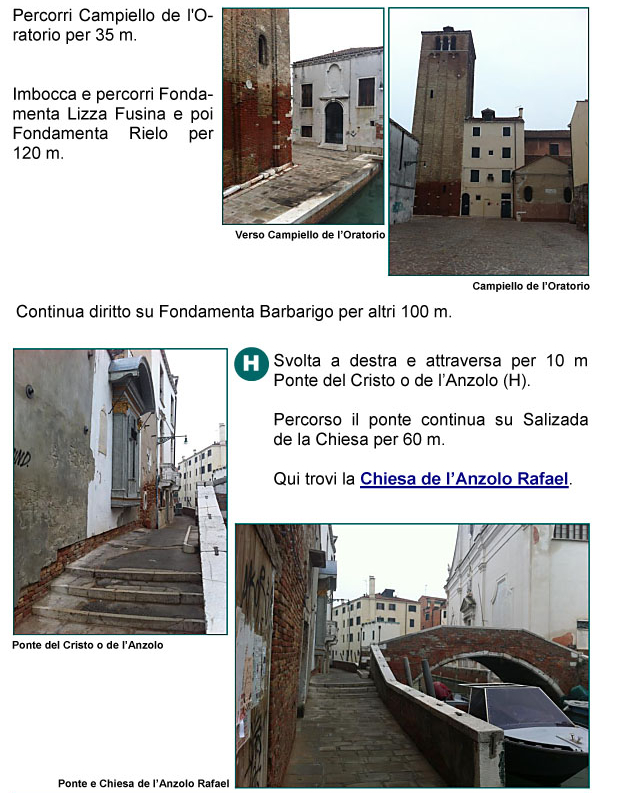 Percorri Campiello de l'Oratorio per 35 m.

Imbocca e percorri Fondamenta Lizza Fusina e poi Fondamenta Rielo per 120 m.

Verso Campiello de l'Oratorio

Campiello de l'Oratorio

Continua diritto su Fondamenta Barbarigo per altri 100 m.

H

Svolta a destra e attraversa per 10 m Ponte del Cristo o de l'Anzolo (H).

Percorso il ponte continua su Salizada de la Chiesa per 60 m.

Qui trovi la Chiesa de l'Anzolo Rafael.

Ponte del Cristo o de l'Anzolo

Ponte e Chiesa de l'Anzolo Rafael